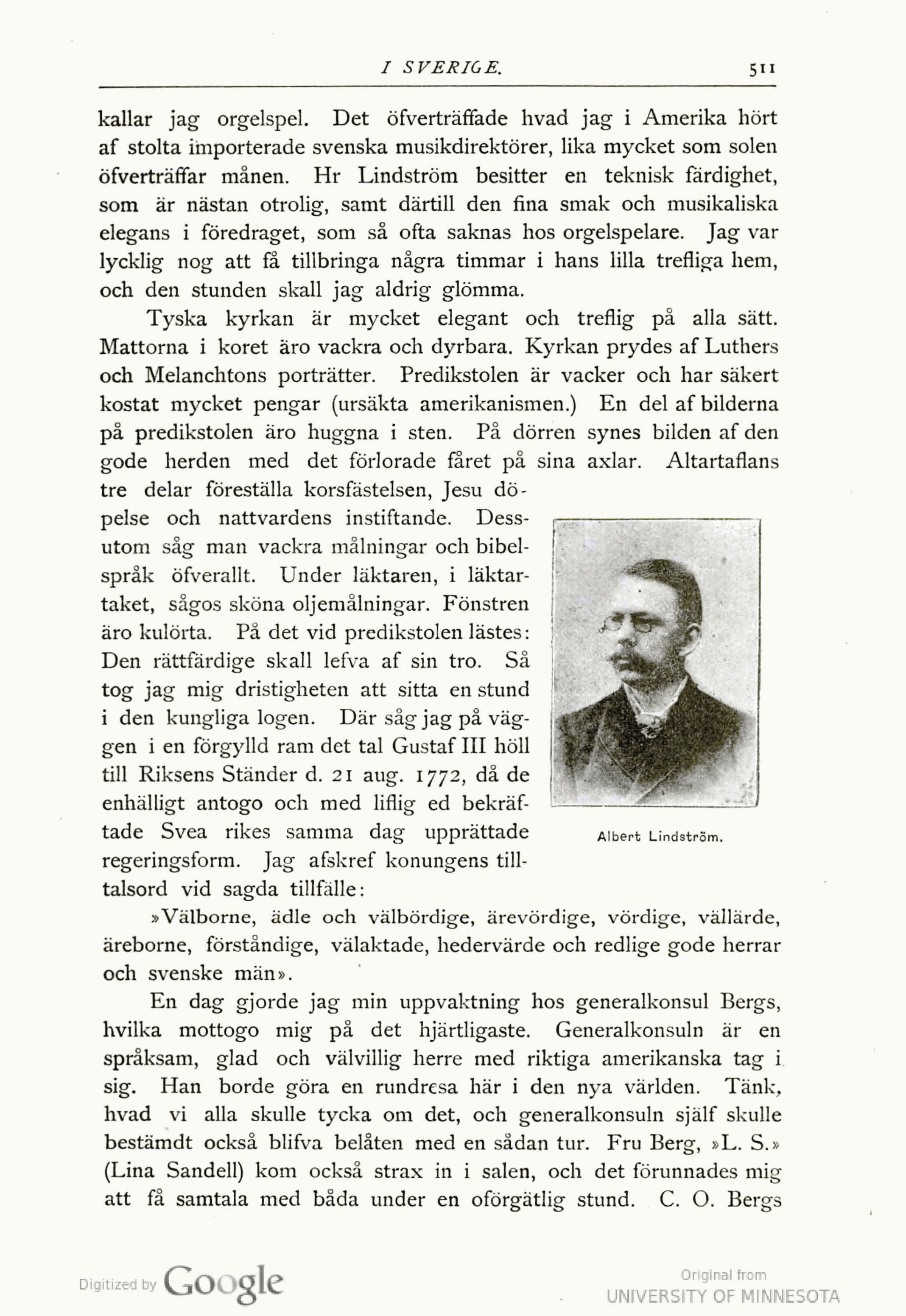 I SVERIGE. 511

kallar jag orgelspel. Det öfverträffade hvad jag i Amerika hört af stolta importerade svenska musikdirektörer, lika mycket som solen öfverträffar månen. Hr Lindström besitter en teknisk färdighet, som är nästan otrolig, samt därtill den fina smak och musikaliska elegans i föredraget, som så ofta saknas hos orgelspelare. Jag var lycklig nog att få tillbringa några timmar i hans lilla trefliga hem, och den stunden skall jag aldrig glömma.

Tyska kyrkan är mycket elegant och treflig på alla sätt. Mattorna i koret äro vackra och dyrbara. Kyrkan prydes af Luthers och Melanchtons porträtter. Predikstolen är vacker och har säkert kostat mycket pengar (ursäkta amerikanismen.) En del af bilderna på predikstolen äro huggna i sten. På dörren synes bilden af den gode herden med det förlorade fåret på sina axlar. Altartaflans tre delar föreställa korsfästelsen, Jesu döpelse och nattvardens instiftande. Dessutom såg man vackra målningar och bibelspråk öfverallt. Under läktaren, i läktartaket, sågos sköna oljemålningar. Fönstren äro kulörta. På det vid predikstolen lästes: Den rättfärdige skall lefva af sin tro. Så tog jag mig dristigheten att sitta en stund i den kungliga logen. Där såg jag på väggen i en förgylld ram det tal Gustaf III höll till Riksens Ständer d. 21 aug. 1772, då de enhälligt antogo och med liflig ed bekräftade Svea rikes samma dag upprättade regeringsform. Jag afskref konungens tilltalsord vid sagda tillfälle:

Albert Lindström.

»Välborne, ädle och välbördige, ärevördige, vördige, vällärde, äreborne, förståndige, välaktade, hedervärde och redlige gode herrar och svenske män».

En dag gjorde jag min uppvaktning hos generalkonsul Bergs, hvilka mottogo mig på det hjärtligaste. Generalkonsuln är en språksam, glad och välvillig herre med riktiga amerikanska tag i sig. Han borde göra en rundresa här i den nya världen. Tänk, hvad vi alla skulle tycka om det, och generalkonsuln själf skulle bestämdt också blifva belåten med en sådan tur. Fru Berg, »L. S.» (Lina Sandell) kom också strax in i salen, och det förunnades mig att få samtala med båda under en oförgätlig stund. C. O. Bergs

Digitized by Google

Original from
UNIVERSITY OF MINNESOTA